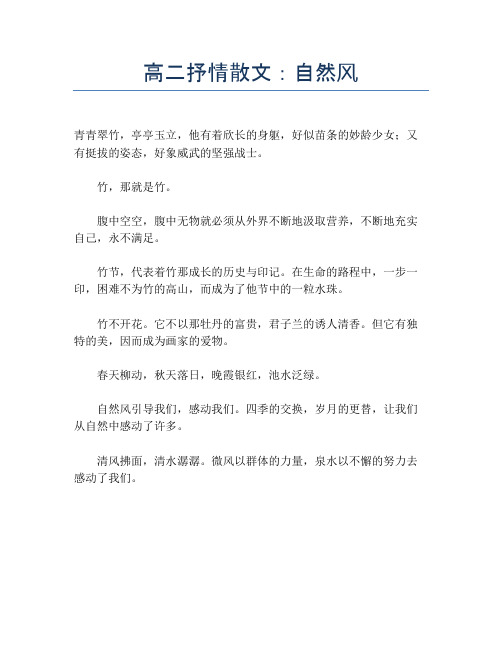 高二抒情散文：自然风

青青翠竹，亭亭玉立，他有着欣长的身躯，好似苗条的妙龄少女；又有挺拔的姿态，好象威武的坚强战士。

竹，那就是竹。

腹中空空，腹中无物就必须从外界不断地汲取营养，不断地充实自己，永不满足。

竹节，代表着竹那成长的历史与印记。在生命的路程中，一步一印，困难不为竹的高山，而成为了他节中的一粒水珠。

竹不开花。它不以那牡丹的富贵，君子兰的诱人清香。但它有独特的美，因而成为画家的爱物。

春天柳动，秋天落日，晚霞银红，池水泛绿。

自然风引导我们，感动我们。四季的交换，岁月的更替，让我们从自然中感动了许多。

清风拂面，清水潺潺。微风以群体的力量，泉水以不懈的努力去感动了我们。